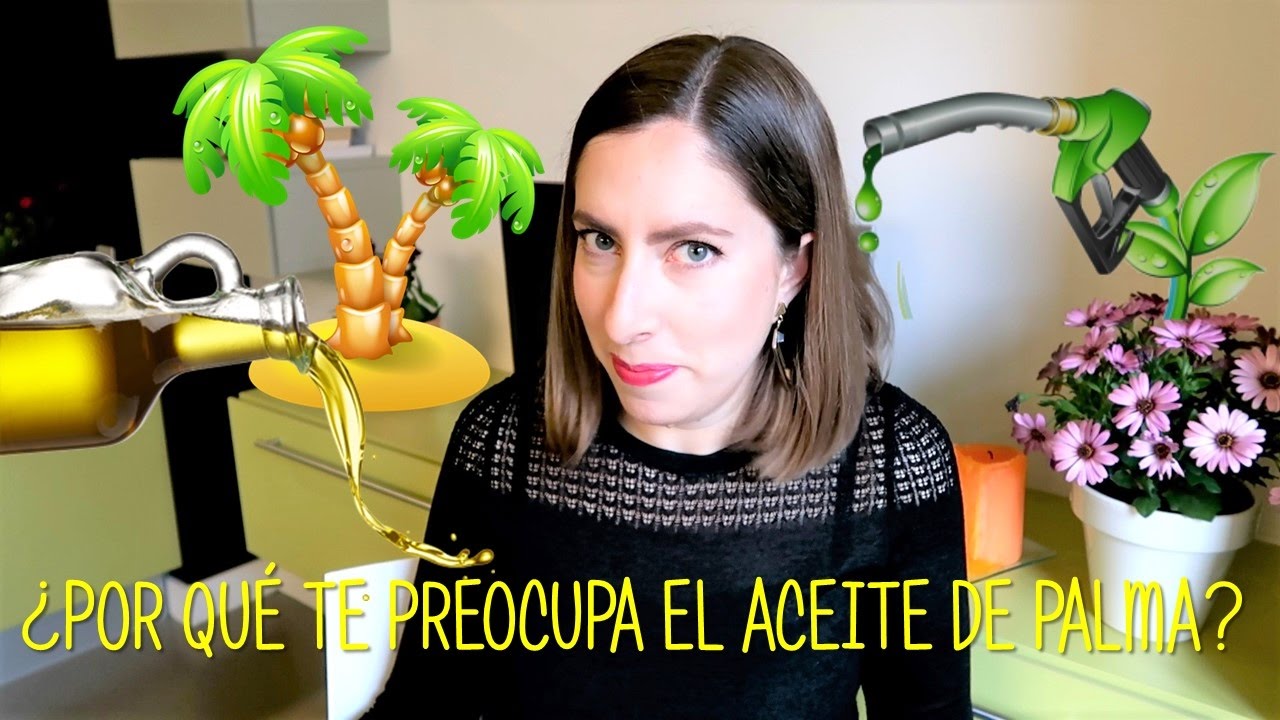 ¿POR QUÉ TE PREOCUPA EL ACEITE DE PALMA?